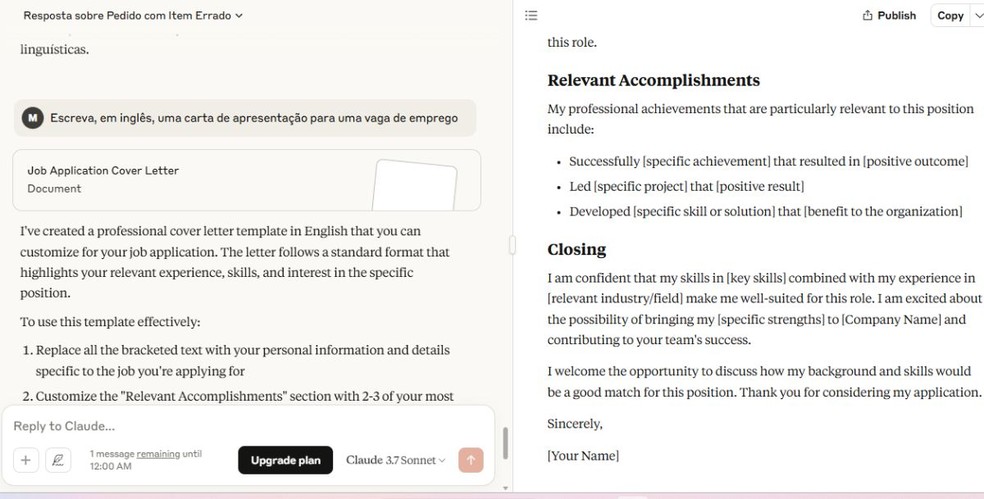 Resposta sobre Pedido com Item Errado

linguísticas.

M Escreva, em inglês, uma carta de apresentação para uma vaga de emprego

Job Application Cover Letter
Document

I've created a professional cover letter template in English that you can customize for your job application. The letter follows a standard format that highlights your relevant experience, skills, and interest in the specific position.

To use this template effectively:

1. Replace all the bracketed text with your personal information and details specific to the job you're applying for
2. Customize the "Relevant Accomplishments" section with 2-3 of your most

Reply to Claude...

1 message remaining until 12:00 AM

Upgrade plan

Claude 3.7 Sonnet

Publish

Copy

this role.

Relevant Accomplishments

My professional achievements that are particularly relevant to this position include:

- Successfully [specific achievement] that resulted in [positive outcome]
- Led [specific project] that [positive result]
- Developed [specific skill or solution] that [benefit to the organization]

Closing

I am confident that my skills in [key skills] combined with my experience in [relevant industry/field] make me well-suited for this role. I am excited about the possibility of bringing my [specific strengths] to [Company Name] and contributing to your team's success.

I welcome the opportunity to discuss how my background and skills would be a good match for this position. Thank you for considering my application.

Sincerely,

[Your Name]